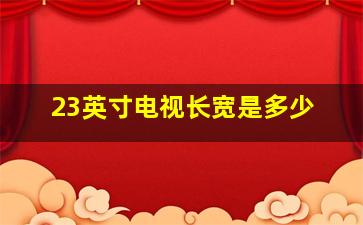 23英寸电视长宽是多少